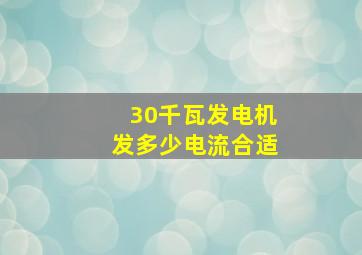 30千瓦发电机
发多少电流合适